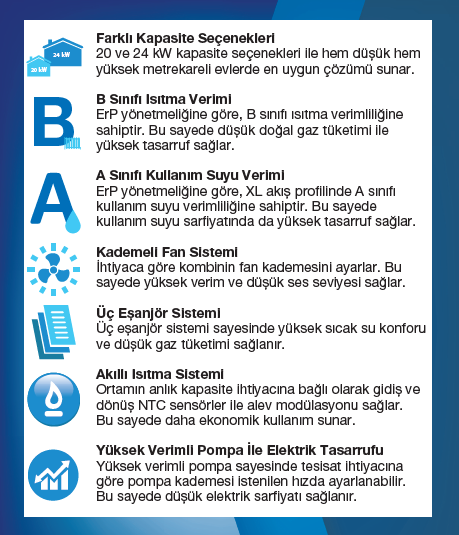 24 kW
20 kW
Farklı Kapasite Seçenekleri
20 ve 24 kW kapasite seçenekleri ile hem düşük hem yüksek metrekareli evlerde en uygun çözümü sunar.

B
B Sınıfı Isıtma Verimi
ErP yönetmeliğine göre, B sınıfı ısıtma verimliliğine sahiptir. Bu sayede düşük doğal gaz tüketimi ile yüksek tasarruf sağlar.

A
A Sınıfı Kullanım Suyu Verimi
ErP yönetmeliğine göre, XL akış profilinde A sınıfı kullanım suyu verimliliğine sahiptir. Bu sayede kullanım suyu sarfiyatında da yüksek tasarruf sağlar.

Kademeli Fan Sistemi
İhtiyaca göre kombinin fan kademesini ayarlar. Bu sayede yüksek verim ve düşük ses seviyesi sağlar.

Üç Eşanjör Sistemi
Üç eşanjör sistemi sayesinde yüksek sıcak su konforu ve düşük gaz tüketimi sağlanır.

Akıllı Isıtma Sistemi
Ortamın anlık kapasite ihtiyacına bağlı olarak gidiş ve dönüş NTC sensörler ile alev modülasyonu sağlar. Bu sayede daha ekonomik kullanım sunar.

Yüksek Verimli Pompa İle Elektrik Tasarrufu
Yüksek verimli pompa sayesinde tesisat ihtiyacına göre pompa kademesi istenilen hızda ayarlanabilir. Bu sayede düşük elektrik sarfiyatı sağlanır.